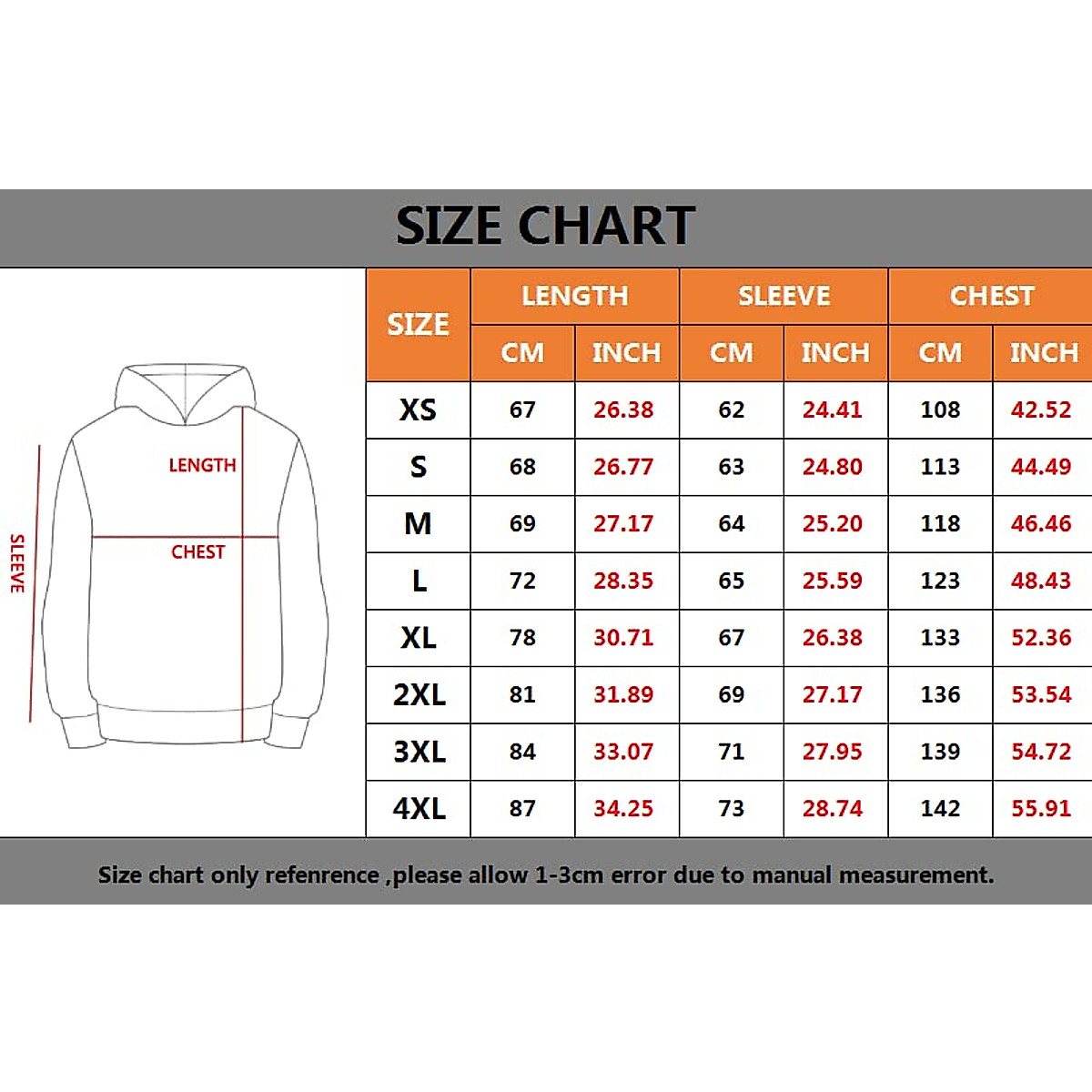 SIZE CHART

SLEEVE
LENGTH
CHEST

| SIZE | LENGTH CM | LENGTH INCH | SLEEVE CM | SLEEVE INCH | CHEST CM | CHEST INCH |
|---|---|---|---|---|---|---|
| XS | 67 | 26.38 | 62 | 24.41 | 108 | 42.52 |
| S | 68 | 26.77 | 63 | 24.80 | 113 | 44.49 |
| M | 69 | 27.17 | 64 | 25.20 | 118 | 46.46 |
| L | 72 | 28.35 | 65 | 25.59 | 123 | 48.43 |
| XL | 78 | 30.71 | 67 | 26.38 | 133 | 52.36 |
| 2XL | 81 | 31.89 | 69 | 27.17 | 136 | 53.54 |
| 3XL | 84 | 33.07 | 71 | 27.95 | 139 | 54.72 |
| 4XL | 87 | 34.25 | 73 | 28.74 | 142 | 55.91 |

Size chart only refenrence ,please allow 1-3cm error due to manual measurement.